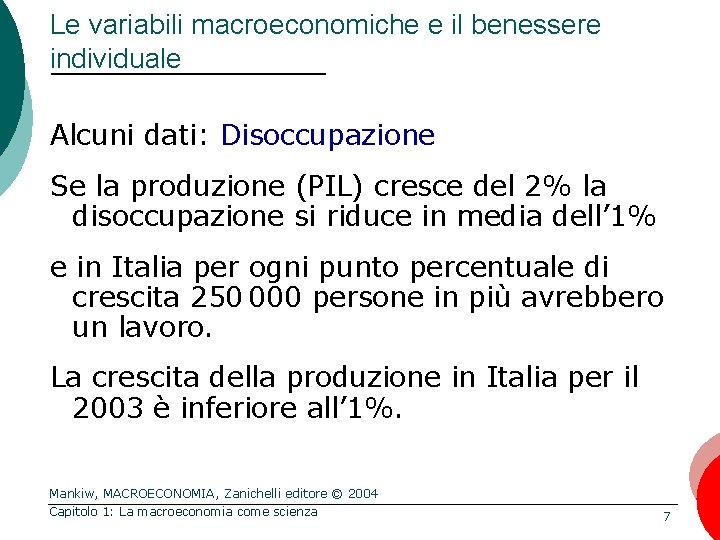 Le variabili macroeconomiche e il benessere individuale

Alcuni dati: Disoccupazione

Se la produzione (PIL) cresce del 2% la disoccupazione si riduce in media dell'1%

e in Italia per ogni punto percentuale di crescita 250 000 persone in più avrebbero un lavoro.

La crescita della produzione in Italia per il 2003 è inferiore all'1%.

Mankiw, MACROECONOMIA, Zanichelli editore © 2004
Capitolo 1: La macroeconomia come scienza

7